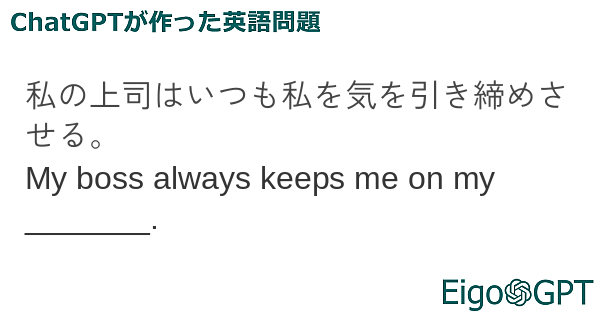 ChatGPTが作った英語問題

私の上司はいつも私を気を引き締めさせる。
My boss always keeps me on my ________.

EigoGPT